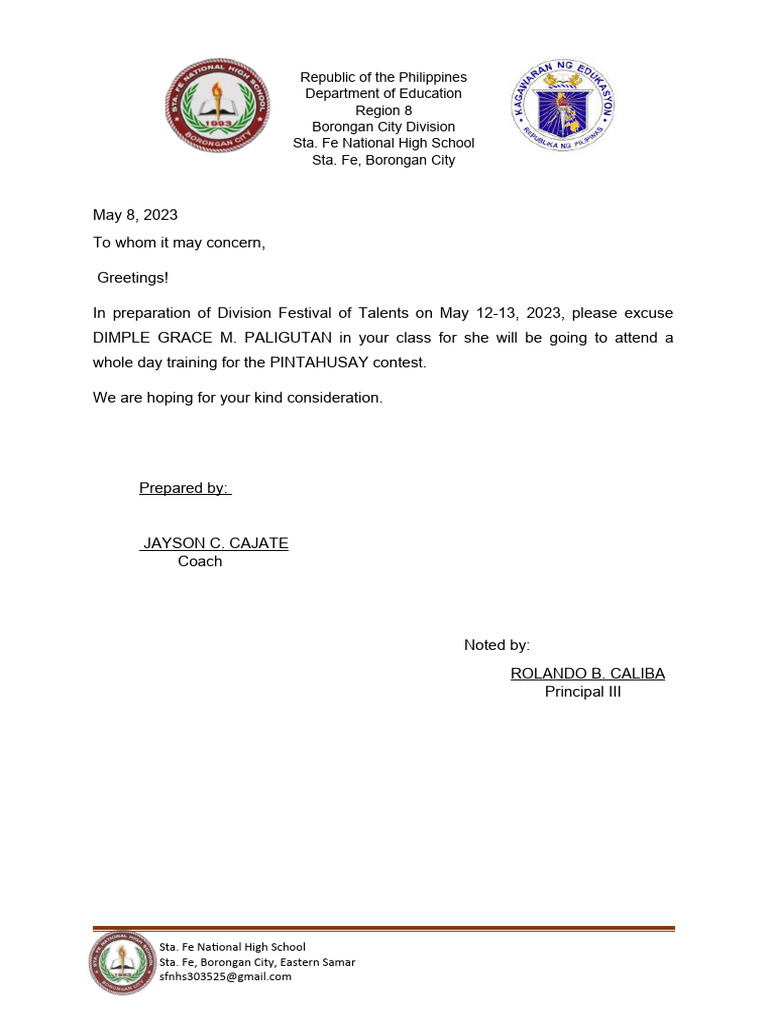 STA. FE NATIONAL HIGH SCHOOL
1993
BORONGAN CITY

Republic of the Philippines
Department of Education
Region 8
Borongan City Division
Sta. Fe National High School
Sta. Fe, Borongan City

KAGAWARAN NG EDUKASYON
REPUBLIKA NG PILIPINAS

May 8, 2023

To whom it may concern,

Greetings!

In preparation of Division Festival of Talents on May 12-13, 2023, please excuse DIMPLE GRACE M. PALIGUTAN in your class for she will be going to attend a whole day training for the PINTAHUSAY contest.

We are hoping for your kind consideration.

Prepared by:

JAYSON C. CAJATE
Coach

Noted by:

ROLANDO B. CALIBA
Principal III

STA. FE NATIONAL HIGH SCHOOL
BORONGAN CITY

Sta. Fe National High School
Sta. Fe, Borongan City, Eastern Samar
sfnhs303525@gmail.com